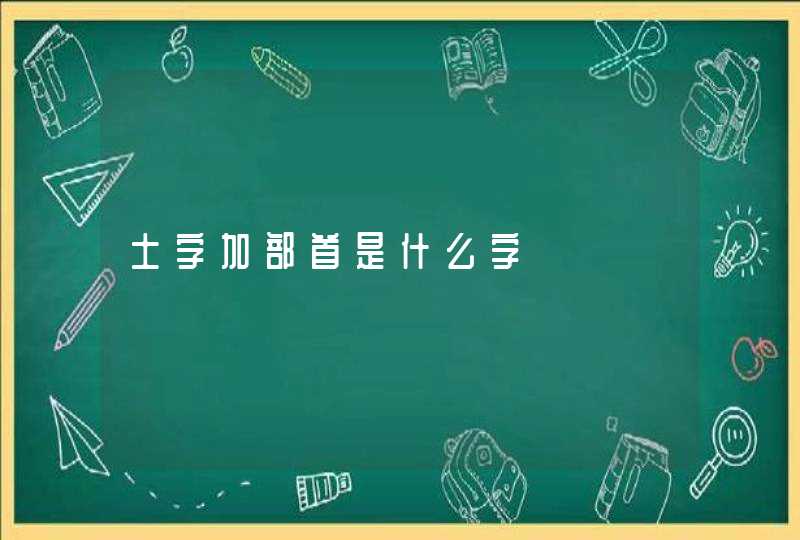 士字加部首是什么字